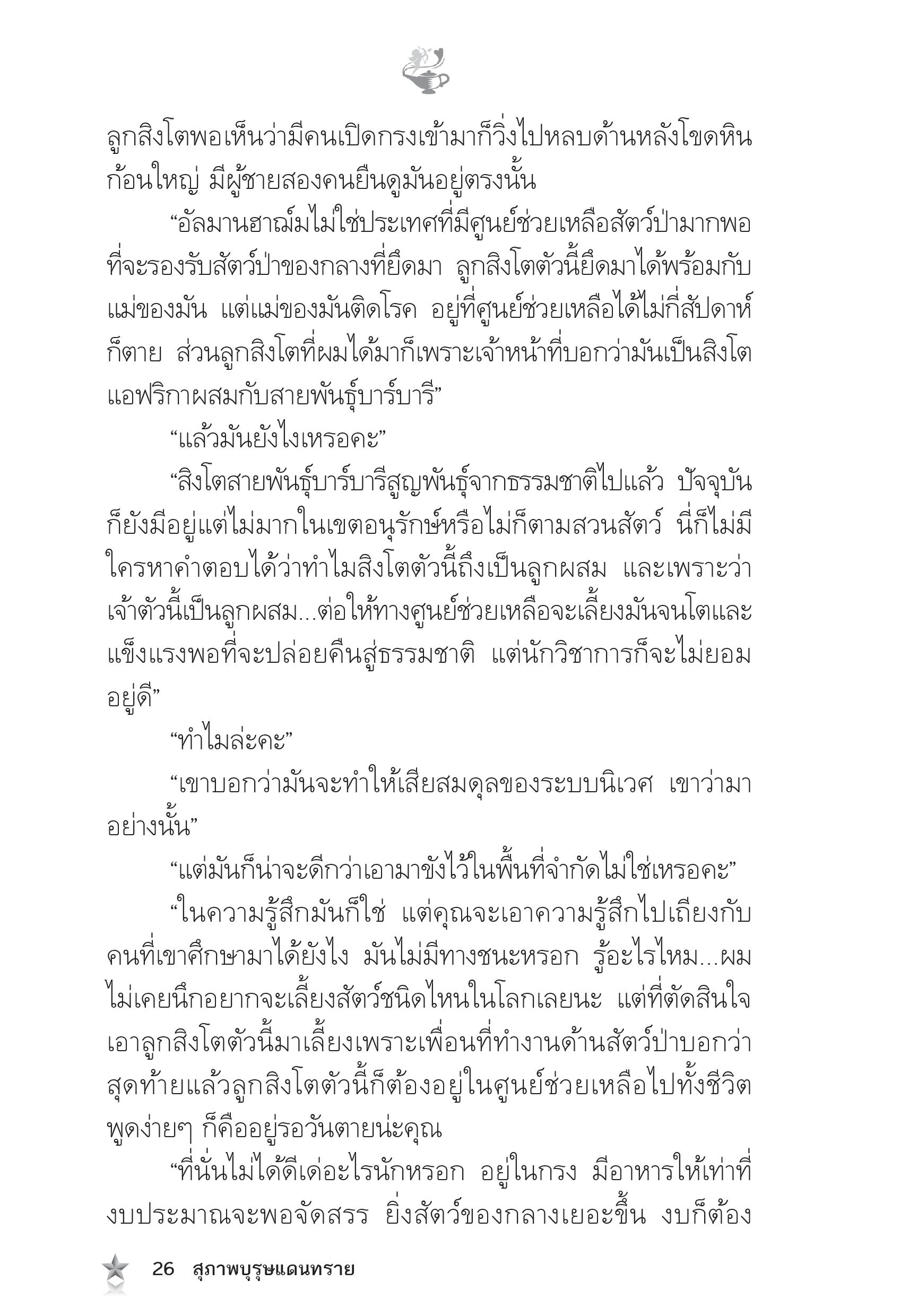 ลูกสิงโตพอเห็นว่ามีคนเปิดกรงเข้ามาก็วิ่งไปหลบด้านหลังโขดหินก้อนใหญ่ มีผู้ชายสองคนยืนดูมันอยู่ตรงนั้น

“อัลมานฮาณ์มไม่ใช่ประเทศที่มีศูนย์ช่วยเหลือสัตว์ป่ามากพอที่จะรองรับสัตว์ป่าของกลางที่ยึดมา ลูกสิงโตตัวนี้ยึดมาได้พร้อมกับแม่ของมัน แต่แม่ของมันติดโรค อยู่ที่ศูนย์ช่วยเหลือได้ไม่กี่สัปดาห์ก็ตาย ส่วนลูกสิงโตที่ผมได้มาก็เพราะเจ้าหน้าที่บอกว่ามันเป็นสิงโตแอฟริกาผสมกับสายพันธุ์บาร์บารี”

“แล้วมันยังไงเหรอคะ”

“สิงโตสายพันธุ์บาร์บารีสูญพันธุ์จากธรรมชาติไปแล้ว ปัจจุบันก็ยังมีอยู่แต่ไม่มากในเขตอนุรักษ์หรือไม่ก็ตามสวนสัตว์ นี่ก็ไม่มีใครหาคำตอบได้ว่าทำไมสิงโตตัวนี้ถึงเป็นลูกผสม และเพราะว่าเจ้าตัวนี้เป็นลูกผสม...ต่อให้ทางศูนย์ช่วยเหลือจะเลี้ยงมันจนโตและแข็งแรงพอที่จะปล่อยคืนสู่ธรรมชาติ แต่นักวิชาการก็จะไม่ยอมอยู่ดี”

“ทำไมล่ะคะ”

“เขาบอกว่ามันจะทำให้เสียสมดุลของระบบนิเวศ เขาว่ามาอย่างนั้น”

“แต่มันก็น่าจะดีกว่าเอามาขังไว้ในพื้นที่จำกัดไม่ใช่เหรอคะ”

“ในความรู้สึกมันก็ใช่ แต่คุณจะเอาความรู้สึกไปเถียงกับคนที่เขาศึกษามาได้ยังไง มันไม่มีทางชนะหรอก รู้อะไรไหม...ผมไม่เคยนึกอยากจะเลี้ยงสัตว์ชนิดไหนในโลกเลยนะ แต่ที่ตัดสินใจเอาลูกสิงโตตัวนี้มาเลี้ยงเพราะเพื่อนที่ทำงานด้านสัตว์ป่าบอกว่าสุดท้ายแล้วลูกสิงโตตัวนี้ก็ต้องอยู่ในศูนย์ช่วยเหลือไปทั้งชีวิต พูดง่ายๆ ก็คืออยู่รอวันตายน่ะคุณ

“ที่นั่นไม่ได้ดีเด่อะไรนักหรอก อยู่ในกรง มีอาหารให้เท่าที่งบประมาณจะพอจัดสรร ยิ่งสัตว์ของกลางเยอะขึ้น งบก็ต้อง

26 สุภาพบุรุษแดนทราย